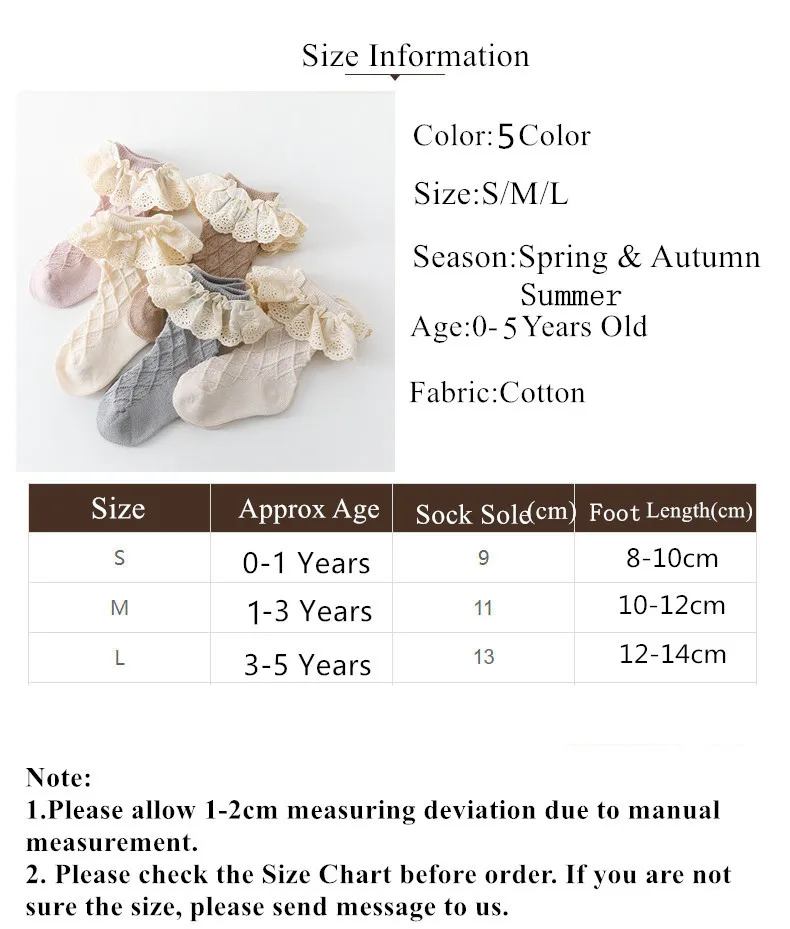 Size Information

Color:5Color

Size:S/M/L

Season:Spring & Autumn
Summer

Age:0-5Years Old

Fabric:Cotton

| Size | Approx Age | Sock Sole(cm) | Foot Length(cm) |
|---|---|---|---|
| S | 0-1 Years | 9 | 8-10cm |
| M | 1-3 Years | 11 | 10-12cm |
| L | 3-5 Years | 13 | 12-14cm |

Note:
1.Please allow 1-2cm measuring deviation due to manual measurement.
2. Please check the Size Chart before order. If you are not sure the size, please send message to us.